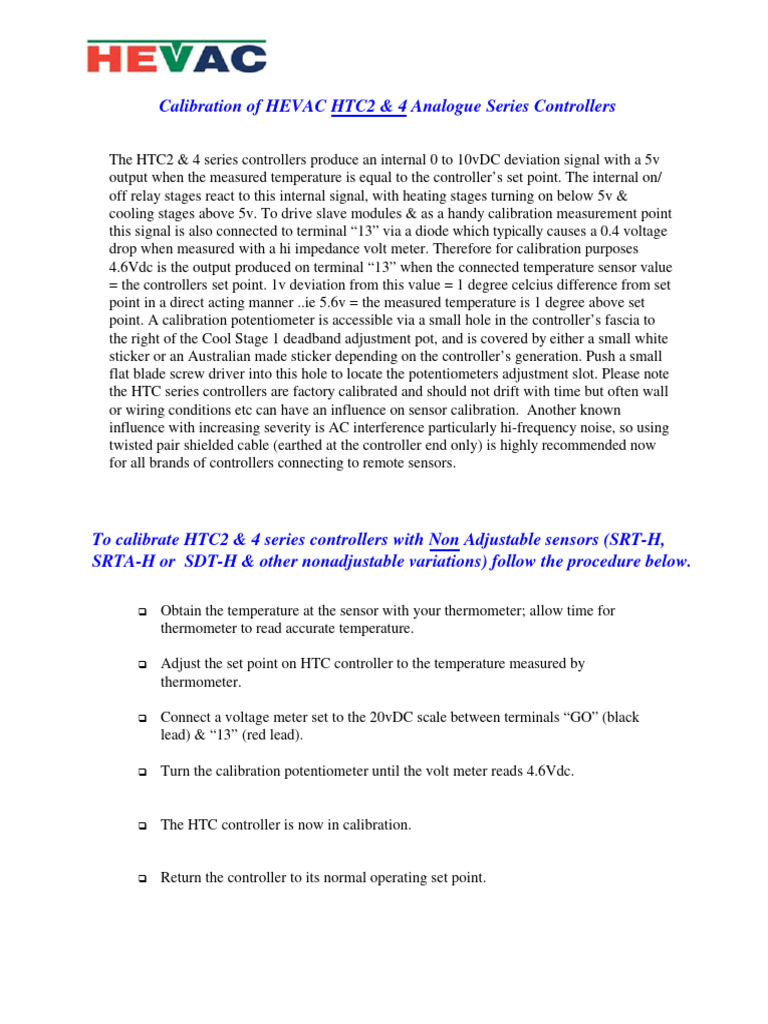 HEVAC

Calibration of HEVAC HTC2 & 4 Analogue Series Controllers

The HTC2 & 4 series controllers produce an internal 0 to 10vDC deviation signal with a 5v output when the measured temperature is equal to the controller's set point. The internal on/off relay stages react to this internal signal, with heating stages turning on below 5v & cooling stages above 5v. To drive slave modules & as a handy calibration measurement point this signal is also connected to terminal "13" via a diode which typically causes a 0.4 voltage drop when measured with a hi impedance volt meter. Therefore for calibration purposes 4.6Vdc is the output produced on terminal "13" when the connected temperature sensor value = the controllers set point. 1v deviation from this value = 1 degree celcius difference from set point in a direct acting manner ..ie 5.6v = the measured temperature is 1 degree above set point. A calibration potentiometer is accessible via a small hole in the controller's fascia to the right of the Cool Stage 1 deadband adjustment pot, and is covered by either a small white sticker or an Australian made sticker depending on the controller's generation. Push a small flat blade screw driver into this hole to locate the potentiometers adjustment slot. Please note the HTC series controllers are factory calibrated and should not drift with time but often wall or wiring conditions etc can have an influence on sensor calibration. Another known influence with increasing severity is AC interference particularly hi-frequency noise, so using twisted pair shielded cable (earthed at the controller end only) is highly recommended now for all brands of controllers connecting to remote sensors.

To calibrate HTC2 & 4 series controllers with Non Adjustable sensors (SRT-H, SRTA-H or SDT-H & other nonadjustable variations) follow the procedure below.

Obtain the temperature at the sensor with your thermometer; allow time for thermometer to read accurate temperature.

Adjust the set point on HTC controller to the temperature measured by thermometer.

Connect a voltage meter set to the 20vDC scale between terminals "GO" (black lead) & "13" (red lead).

Turn the calibration potentiometer until the volt meter reads 4.6Vdc.

The HTC controller is now in calibration.

Return the controller to its normal operating set point.